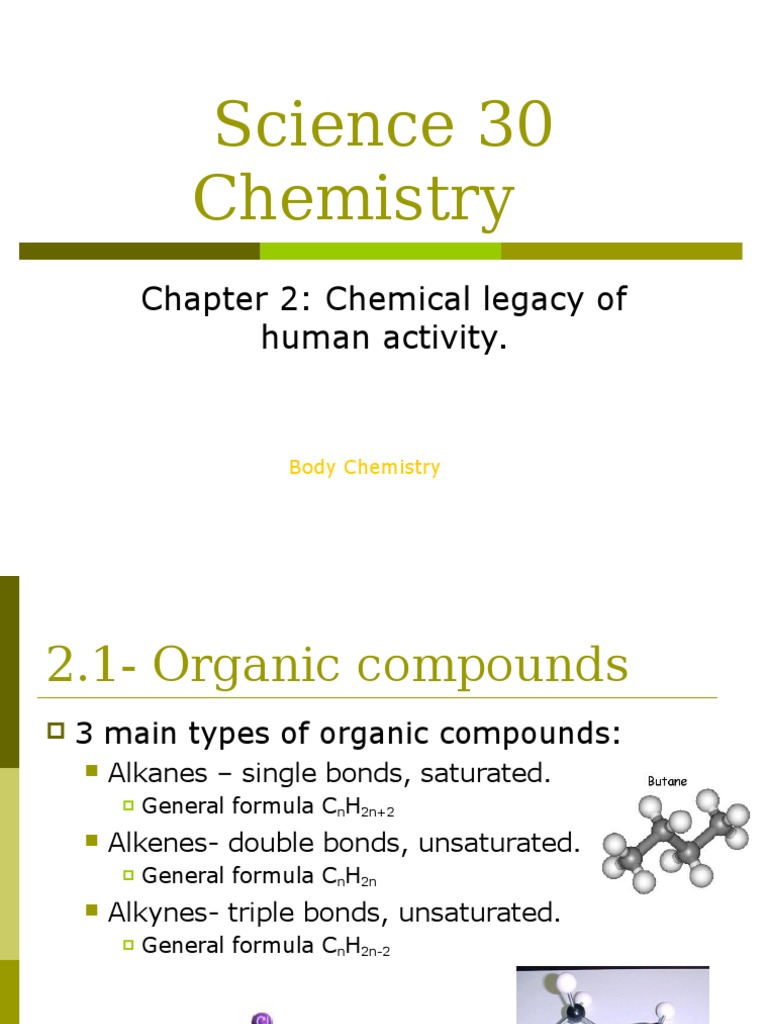 Science 30 Chemistry

Chapter 2: Chemical legacy of human activity.

Body Chemistry

2.1- Organic compounds

3 main types of organic compounds:

Alkanes – single bonds, saturated.

General formula $C_nH_{2n+2}$

Alkenes- double bonds, unsaturated.

General formula $C_nH_{2n}$

Alkynes- triple bonds, unsaturated.

General formula $C_nH_{2n-2}$

Butane